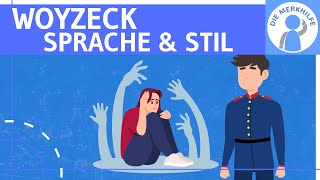 WOYZECK
SPRACHE & STIL

DIE MERKHILFE